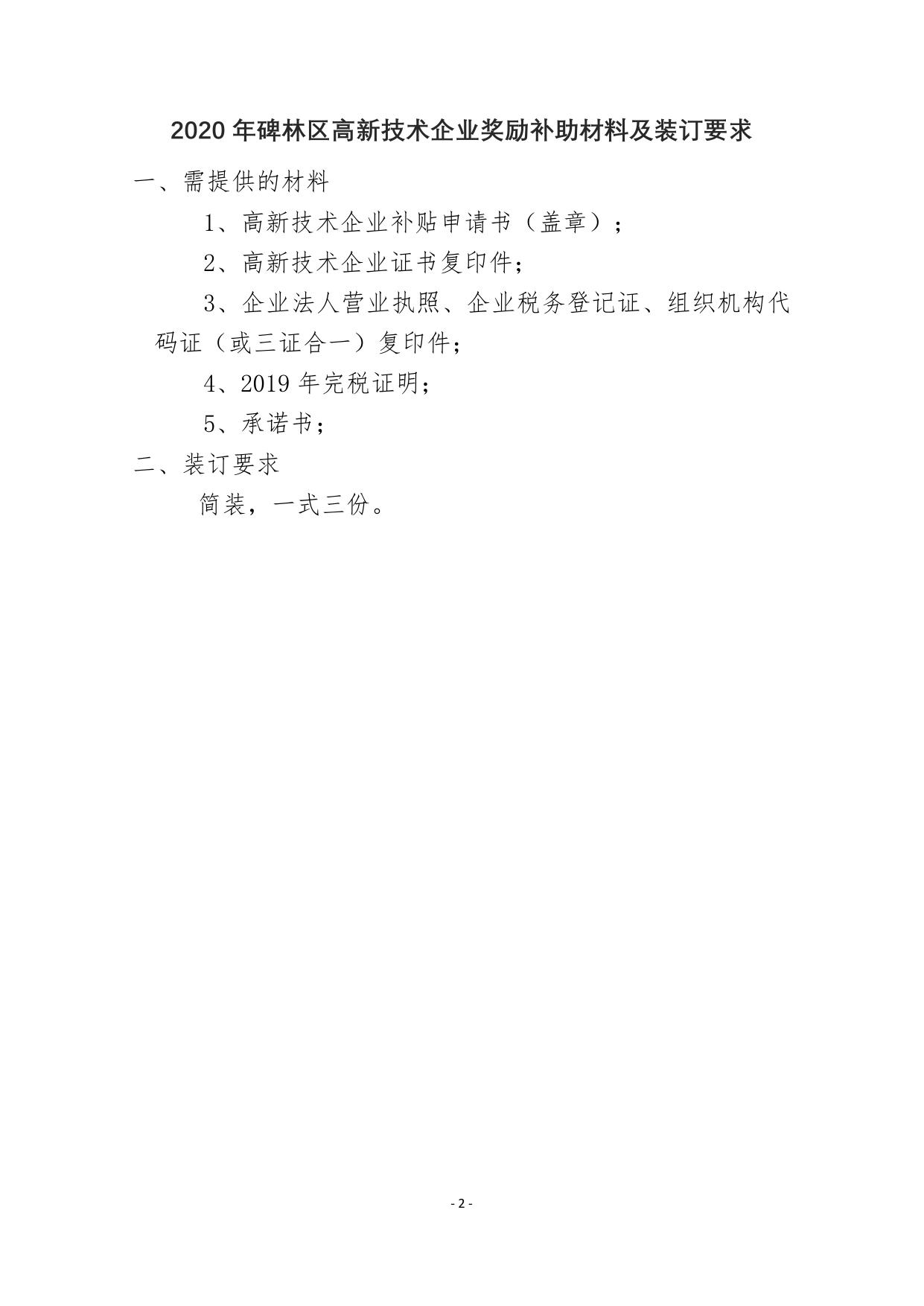 2020年碑林区高新技术企业奖励补助材料及装订要求

一、需提供的材料

1、高新技术企业补贴申请书（盖章）；

2、高新技术企业证书复印件；

3、企业法人营业执照、企业税务登记证、组织机构代码证（或三证合一）复印件；

4、2019年完税证明；

5、承诺书；

二、装订要求

简装，一式三份。

- 2 -